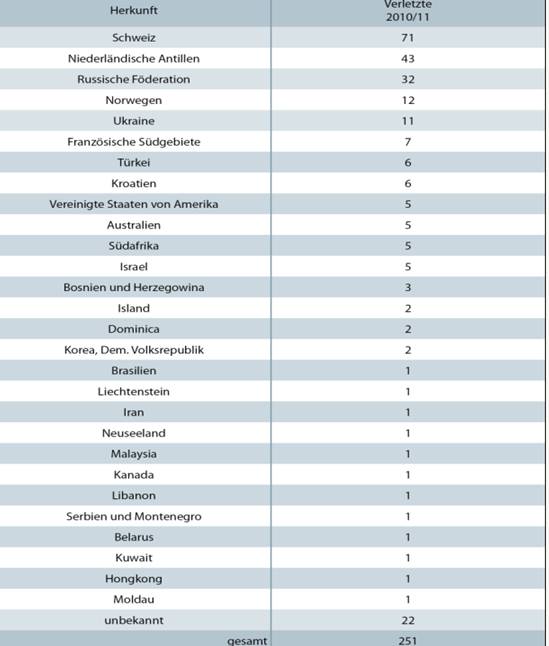 | Herkunft | Verletzte 2010/11 |
|---|---|
| Schweiz | 71 |
| Niederländische Antillen | 43 |
| Russische Föderation | 32 |
| Norwegen | 12 |
| Ukraine | 11 |
| Französische Südgebiete | 7 |
| Türkei | 6 |
| Kroatien | 6 |
| Vereinigte Staaten von Amerika | 5 |
| Australien | 5 |
| Südafrika | 5 |
| Israel | 5 |
| Bosnien und Herzegowina | 3 |
| Island | 2 |
| Dominica | 2 |
| Korea, Dem. Volksrepublik | 2 |
| Brasilien | 1 |
| Liechtenstein | 1 |
| Iran | 1 |
| Neuseeland | 1 |
| Malaysia | 1 |
| Kanada | 1 |
| Libanon | 1 |
| Serbien und Montenegro | 1 |
| Belarus | 1 |
| Kuwait | 1 |
| Hongkong | 1 |
| Moldau | 1 |
| unbekannt | 22 |
| gesamt | 251 |